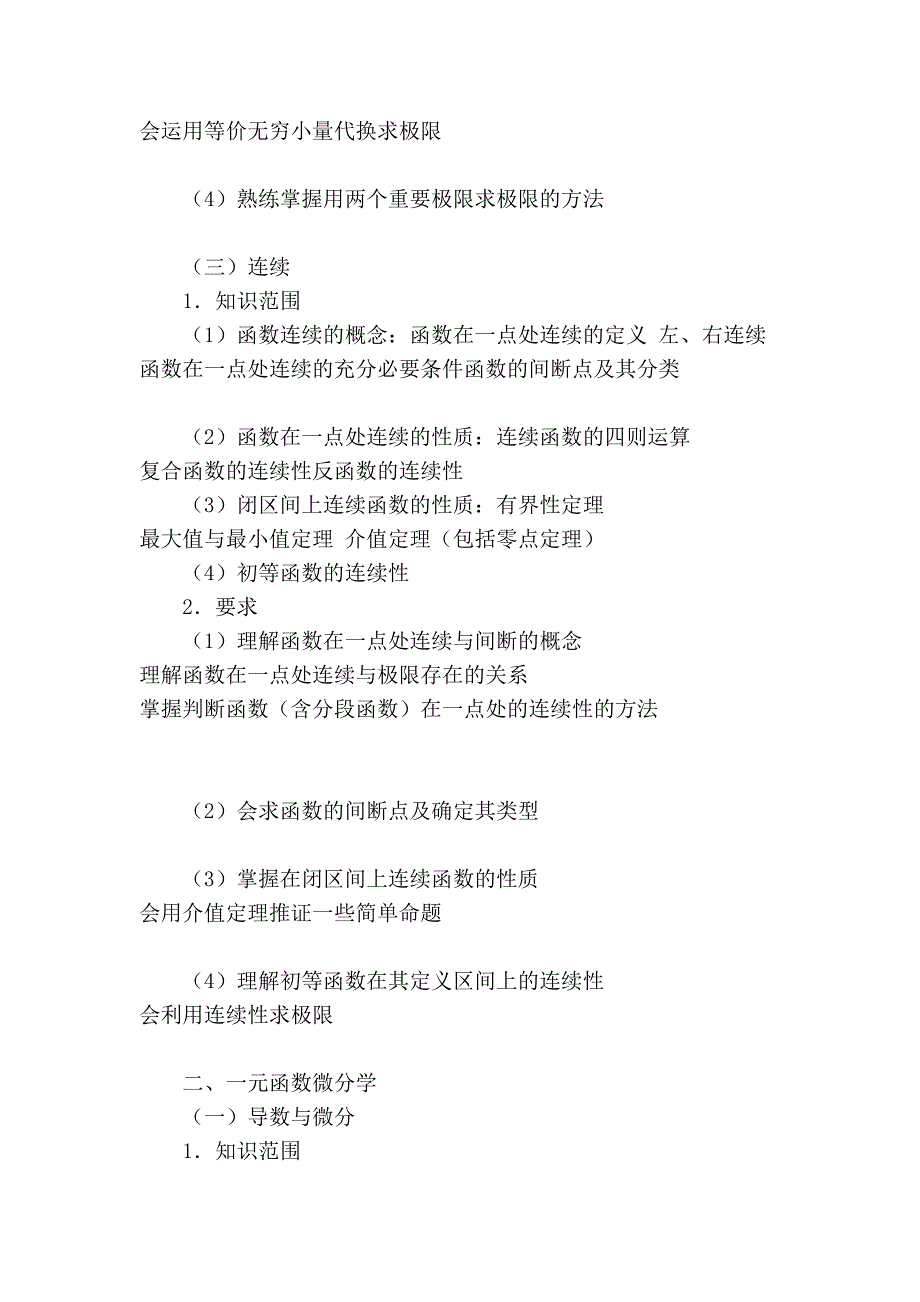 会运用等价无穷小量代换求极限

（4）熟练掌握用两个重要极限求极限的方法

（三）连续
1．知识范围
（1）函数连续的概念：函数在一点处连续的定义 左、右连续 函数在一点处连续的充分必要条件函数的间断点及其分类

（2）函数在一点处连续的性质：连续函数的四则运算 复合函数的连续性反函数的连续性
（3）闭区间上连续函数的性质：有界性定理 最大值与最小值定理 介值定理（包括零点定理）
（4）初等函数的连续性
2．要求
（1）理解函数在一点处连续与间断的概念 理解函数在一点处连续与极限存在的关系 掌握判断函数（含分段函数）在一点处的连续性的方法

（2）会求函数的间断点及确定其类型

（3）掌握在闭区间上连续函数的性质 会用介值定理推证一些简单命题

（4）理解初等函数在其定义区间上的连续性 会利用连续性求极限

二、一元函数微分学
（一）导数与微分
1．知识范围